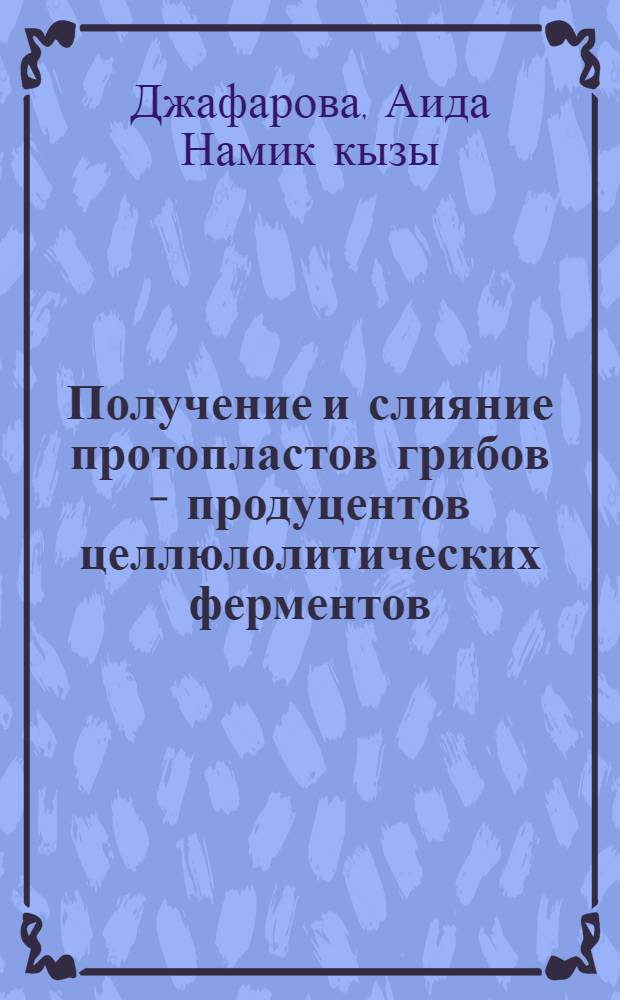 Джафарова, Аида Намик кызы

Получение и слияние протопластов грибов - продуцентов целлюлолитических ферментов